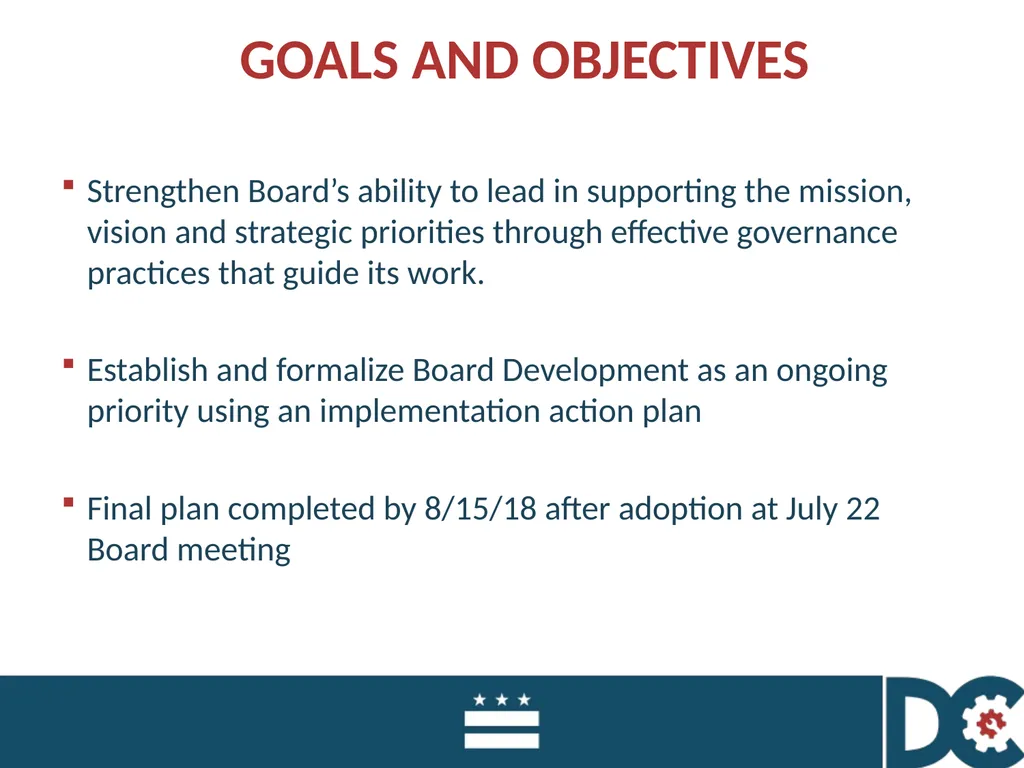 GOALS AND OBJECTIVES

▪ Strengthen Board's ability to lead in supporting the mission, vision and strategic priorities through effective governance practices that guide its work.

▪ Establish and formalize Board Development as an ongoing priority using an implementation action plan

▪ Final plan completed by 8/15/18 after adoption at July 22 Board meeting

DC